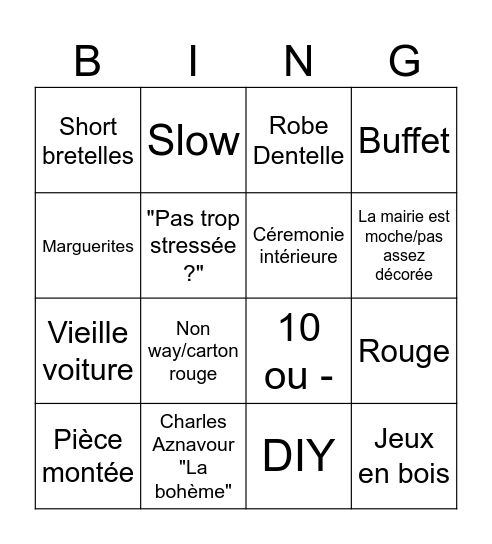 | B | I | N | G |
|---|---|---|---|
| Short bretelles | Slow | Robe Dentelle | Buffet |
| Marguerites | "Pas trop stressée ?" | Céremonie intérieure | La mairie est moche/pas assez décorée |
| Vieille voiture | Non way/carton rouge | 10 ou - | Rouge |
| Pièce montée | Charles Aznavour "La bohème" | DIY | Jeux en bois |